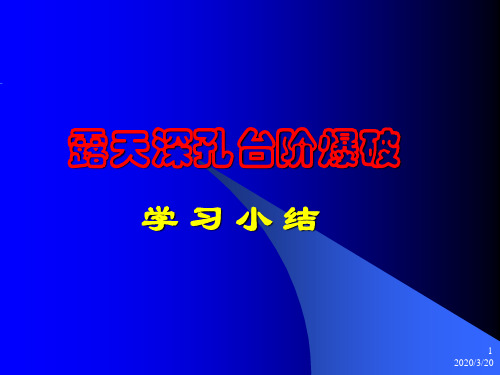 露天深孔台阶爆破

学 习 小 结

1
2020/3/20